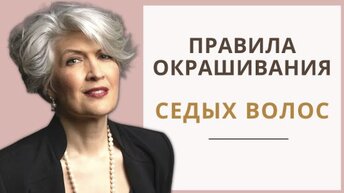 ПРАВИЛА ОКРАШИВАНИЯ

СЕДЫХ ВОЛОС